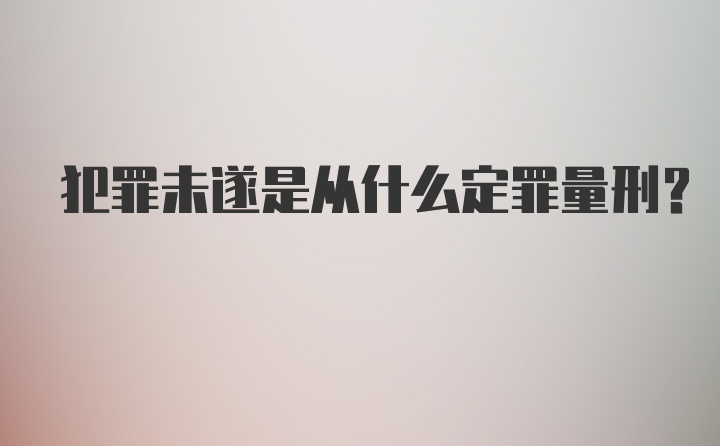 犯罪未遂是从什么定罪量刑?